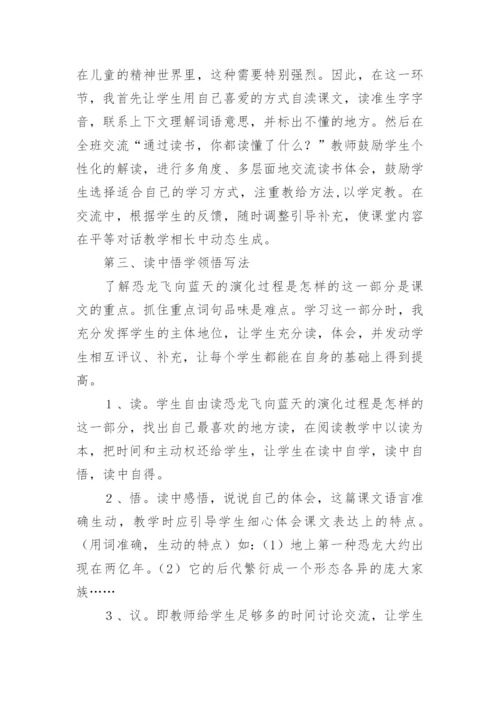 在儿童的精神世界里，这种需要特别强烈。因此，在这一环节，我首先让学生用自己喜爱的方式自读课文，读准生字字音，联系上下文理解词语意思，并标出不懂的地方。然后在全班交流“通过读书，你都读懂了什么？”教师鼓励学生个性化的解读，进行多角度、多层面地交流读书体会，鼓励学生选择适合自己的学习方式，注重教给方法,以学定教。在交流中，根据学生的反馈，随时调整引导补充，使课堂内容在平等对话教学相长中动态生成。

第三、读中悟学领悟写法

了解恐龙飞向蓝天的演化过程是怎样的这一部分是课文的重点。抓住重点词句品味是难点。学习这一部分时，我充分发挥学生的主体地位，让学生充分读，体会，并发动学生相互评议、补充，让每个学生都能在自身的基础上得到提高。

1、读。学生自由读恐龙飞向蓝天的演化过程是怎样的这一部分，找出自己最喜欢的地方读，在阅读教学中以读为本，把时间和主动权还给学生，让学生在读中自学，读中自悟，读中自得。

2、悟。读中感悟，说说自己的体会，这篇课文语言准确生动，教学时应引导学生细心体会课文表达上的特点。（用词准确，生动的特点）如：（1）地上第一种恐龙大约出现在两亿年。（2）它的后代繁衍成一个形态各异的庞大家族……

3、议。即教师给学生足够多的时间讨论交流，让学生